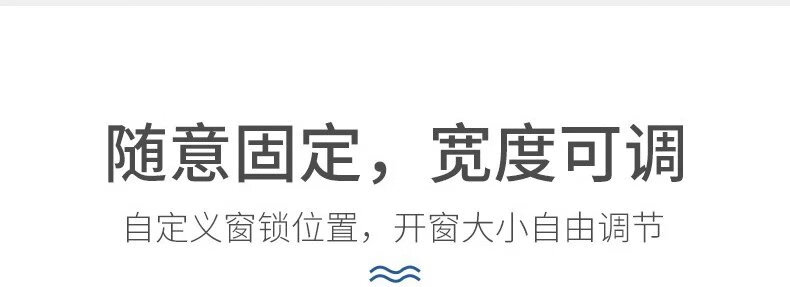 随意固定，宽度可调

自定义窗锁位置，开窗大小自由调节